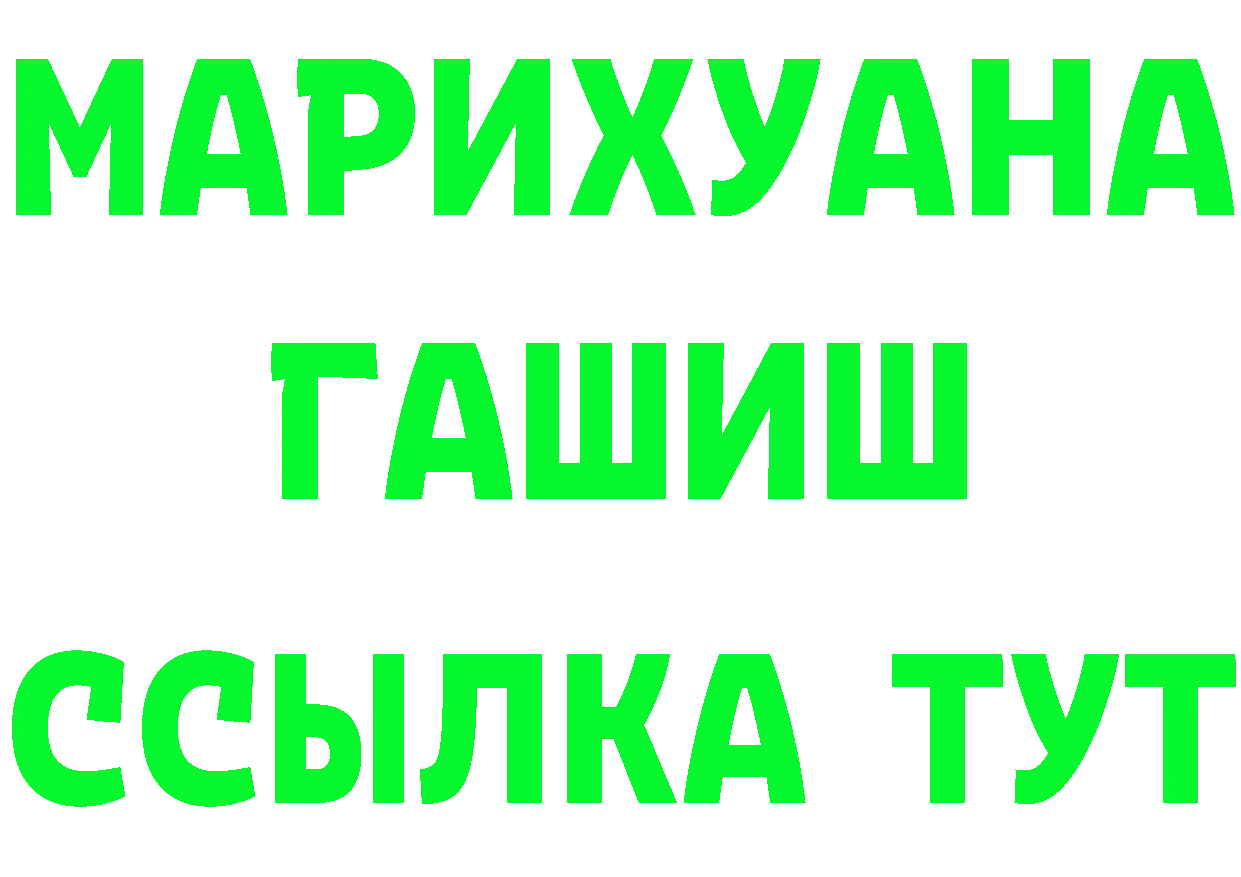 МАРИХУАНА
ГАШИШ
ССЫЛКА ТУТ